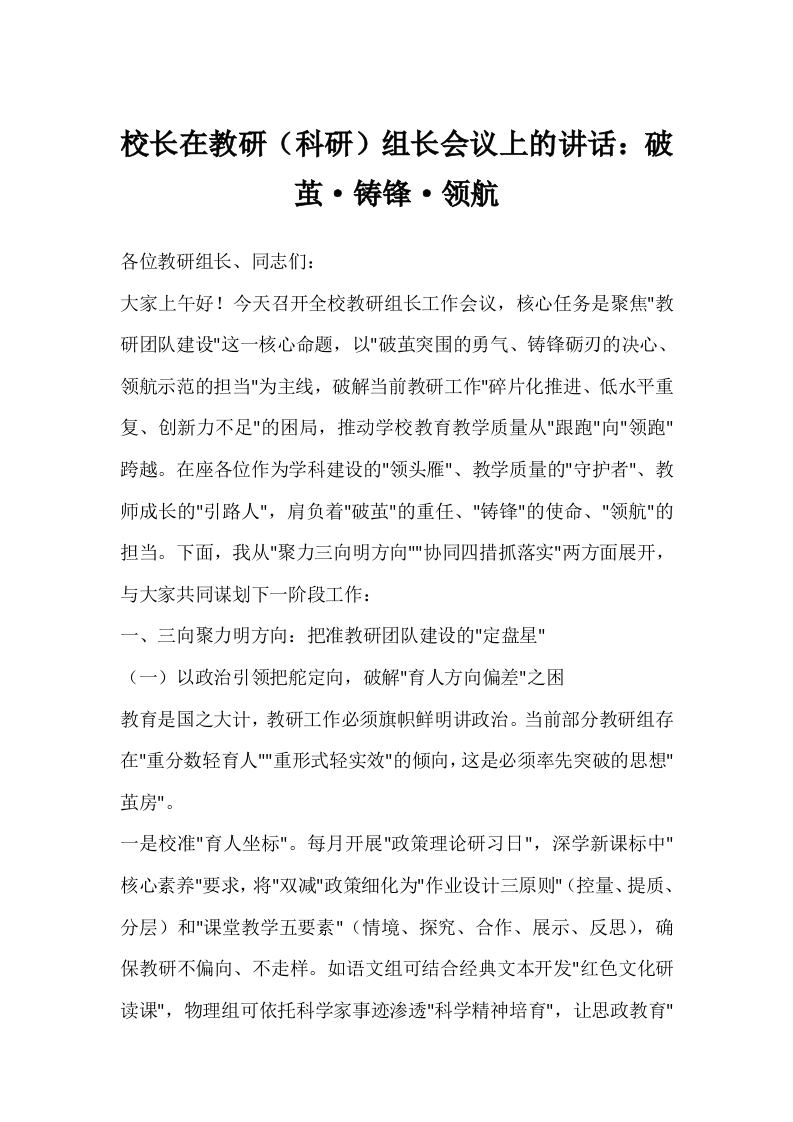 校长在教研（科研）组长会议上的讲话：破茧·铸锋·领航

各位教研组长、同志们：

大家上午好！今天召开全校教研组长工作会议，核心任务是聚焦"教研团队建设"这一核心命题，以"破茧突围的勇气、铸锋砺刃的决心、领航示范的担当"为主线，破解当前教研工作"碎片化推进、低水平重复、创新力不足"的困局，推动学校教育教学质量从"跟跑"向"领跑"跨越。在座各位作为学科建设的"领头雁"、教学质量的"守护者"、教师成长的"引路人"，肩负着"破茧"的重任、"铸锋"的使命、"领航"的担当。下面，我从"聚力三向明方向""协同四措抓落实"两方面展开，与大家共同谋划下一阶段工作：

一、三向聚力明方向：把准教研团队建设的"定盘星"

（一）以政治引领把舵定向，破解"育人方向偏差"之困

教育是国之大计，教研工作必须旗帜鲜明讲政治。当前部分教研组存在"重分数轻育人""重形式轻实效"的倾向，这是必须率先突破的思想"茧房"。

一是校准"育人坐标"。每月开展"政策理论研习日"，深学新课标中"核心素养"要求，将"双减"政策细化为"作业设计三原则"（控量、提质、分层）和"课堂教学五要素"（情境、探究、合作、展示、反思），确保教研不偏向、不走样。如语文组可结合经典文本开发"红色文化研读课"，物理组可依托科学家事迹渗透"科学精神培育"，让思政教育"